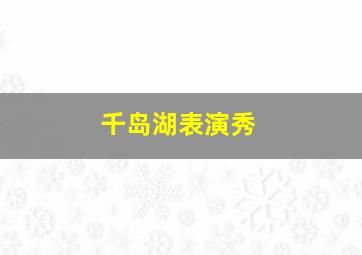 千岛湖表演秀